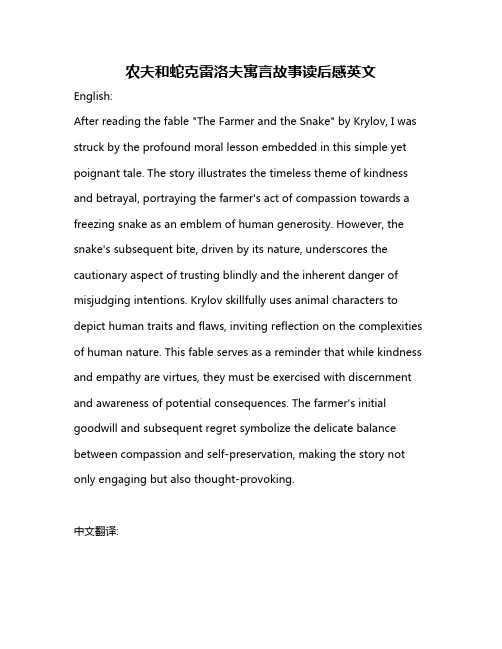 农夫和蛇克雷洛夫寓言故事读后感英文

English:

After reading the fable "The Farmer and the Snake" by Krylov, I was struck by the profound moral lesson embedded in this simple yet poignant tale. The story illustrates the timeless theme of kindness and betrayal, portraying the farmer's act of compassion towards a freezing snake as an emblem of human generosity. However, the snake's subsequent bite, driven by its nature, underscores the cautionary aspect of trusting blindly and the inherent danger of misjudging intentions. Krylov skillfully uses animal characters to depict human traits and flaws, inviting reflection on the complexities of human nature. This fable serves as a reminder that while kindness and empathy are virtues, they must be exercised with discernment and awareness of potential consequences. The farmer's initial goodwill and subsequent regret symbolize the delicate balance between compassion and self-preservation, making the story not only engaging but also thought-provoking.

中文翻译: